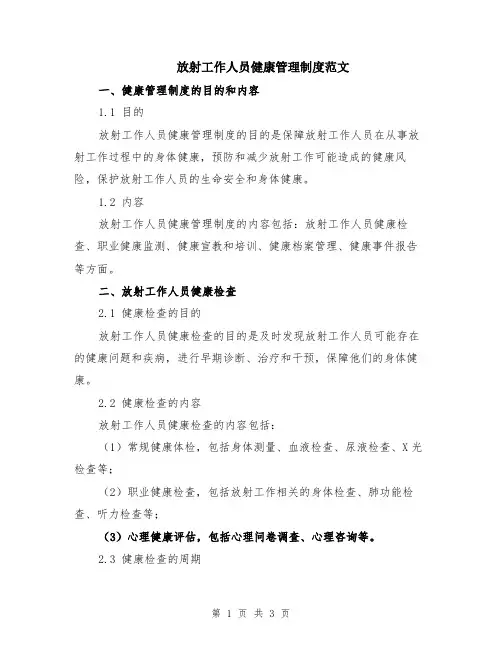 放射工作人员健康管理制度范文

一、健康管理制度的目的和内容

1.1 目的

放射工作人员健康管理制度的目的是保障放射工作人员在从事放射工作过程中的身体健康，预防和减少放射工作可能造成的健康风险，保护放射工作人员的生命安全和身体健康。

1.2 内容

放射工作人员健康管理制度的内容包括：放射工作人员健康检查、职业健康监测、健康宣教和培训、健康档案管理、健康事件报告等方面。

二、放射工作人员健康检查

2.1 健康检查的目的

放射工作人员健康检查的目的是及时发现放射工作人员可能存在的健康问题和疾病，进行早期诊断、治疗和干预，保障他们的身体健康。

2.2 健康检查的内容

放射工作人员健康检查的内容包括：

（1）常规健康体检，包括身体测量、血液检查、尿液检查、X光检查等；

（2）职业健康检查，包括放射工作相关的身体检查、肺功能检查、听力检查等；

（3）心理健康评估，包括心理问卷调查、心理咨询等。

2.3 健康检查的周期

第 1 页 共 3 页